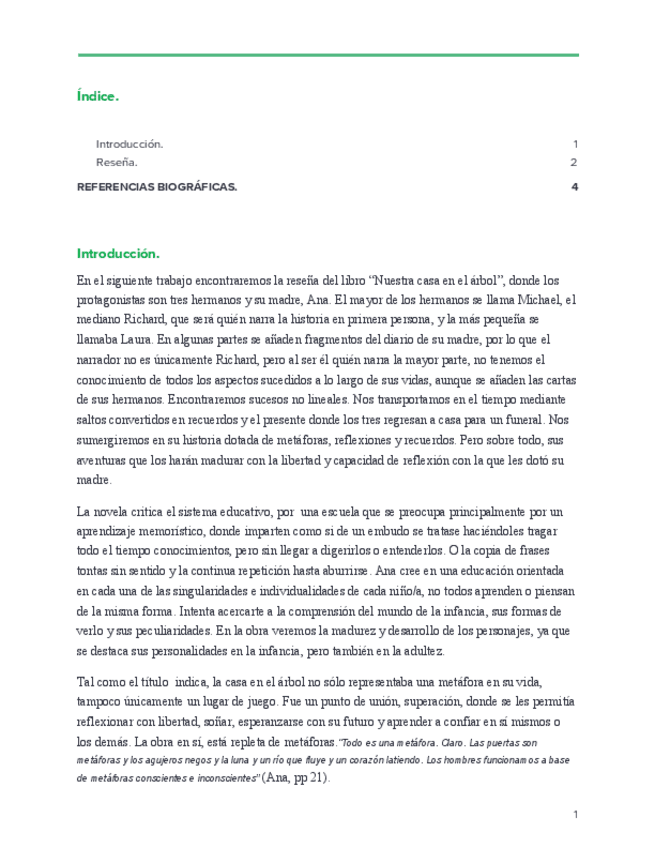 Índice.

Introducción. 1
Reseña. 2
REFERENCIAS BIOGRÁFICAS. 4

Introducción.

En el siguiente trabajo encontraremos la reseña del libro “Nuestra casa en el árbol”, donde los protagonistas son tres hermanos y su madre, Ana. El mayor de los hermanos se llama Michael, el mediano Richard, que será quién narra la historia en primera persona, y la más pequeña se llamaba Laura. En algunas partes se añaden fragmentos del diario de su madre, por lo que el narrador no es únicamente Richard, pero al ser él quién narra la mayor parte, no tenemos el conocimiento de todos los aspectos sucedidos a lo largo de sus vidas, aunque se añaden las cartas de sus hermanos. Encontraremos sucesos no lineales. Nos transportamos en el tiempo mediante saltos convertidos en recuerdos y el presente donde los tres regresan a casa para un funeral. Nos sumergiremos en su historia dotada de metáforas, reflexiones y recuerdos. Pero sobre todo, sus aventuras que los harán madurar con la libertad y capacidad de reflexión con la que les dotó su madre.

La novela critica el sistema educativo, por una escuela que se preocupa principalmente por un aprendizaje memorístico, donde imparten como si de un embudo se tratase haciéndoles tragar todo el tiempo conocimientos, pero sin llegar a digerirlos o entenderlos. O la copia de frases tontas sin sentido y la continua repetición hasta aburrirse. Ana cree en una educación orientada en cada una de las singularidades e individualidades de cada niño/a, no todos aprenden o piensan de la misma forma. Intenta acercarte a la comprensión del mundo de la infancia, sus formas de verlo y sus peculiaridades. En la obra veremos la madurez y desarrollo de los personajes, ya que se destaca sus personalidades en la infancia, pero también en la adultez.

Tal como el título indica, la casa en el árbol no sólo representaba una metáfora en su vida, tampoco únicamente un lugar de juego. Fue un punto de unión, superación, donde se les permitía reflexionar con libertad, soñar, esperanzarse con su futuro y aprender a confiar en sí mismos o los demás. La obra en sí, está repleta de metáforas.“Todo es una metáfora. Claro. Las puertas son metáforas y los agujeros negos y la luna y un río que fluye y un corazón latiendo. Los hombres funcionamos a base de metáforas conscientes e inconscientes”(Ana, pp 21).

1